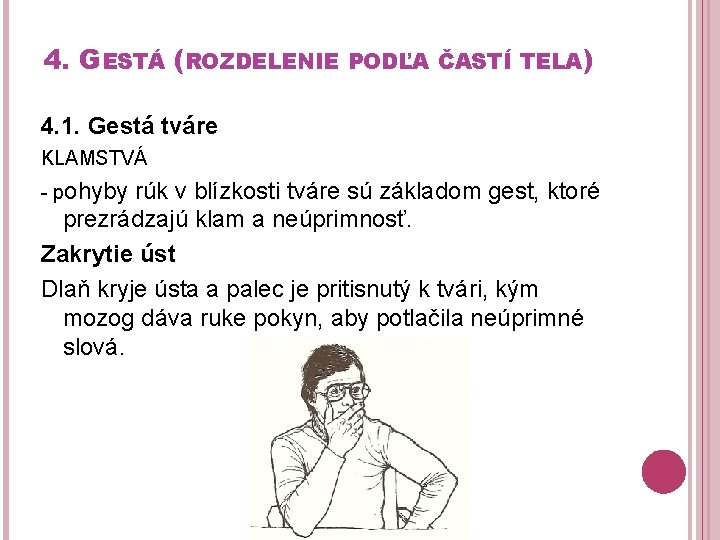 4. GESTÁ (ROZDELENIE PODĽA ČASTÍ TELA)

4.1. Gestá tváre

KLAMSTVÁ

- pohyby rúk v blízkosti tváre sú základom gest, ktoré prezrádzajú klam a neúprimnosť.

Zakrytie úst

Dlaň kryje ústa a palec je pritisnutý k tvári, kým mozog dáva ruke pokyn, aby potlačila neúprimné slová.